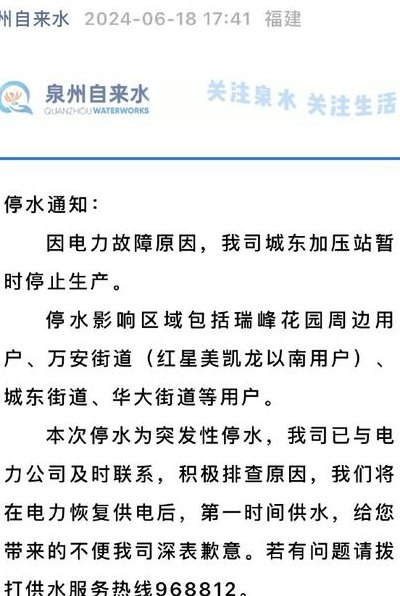 州自来水 2024-06-18 17:41 福建

泉州自来水
QUANZHOU WATERWORKS
关注泉水 关注生活

停水通知：

因电力故障原因，我司城东加压站暂时停止生产。

停水影响区域包括瑞峰花园周边用户、万安街道（红星美凯龙以南用户）、城东街道、华大街道等用户。

本次停水为突发性停水，我司已与电力公司及时联系，积极排查原因，我们将在电力恢复供电后，第一时间供水，给您带来的不便我司深表歉意。若有问题请拨打供水服务热线968812。